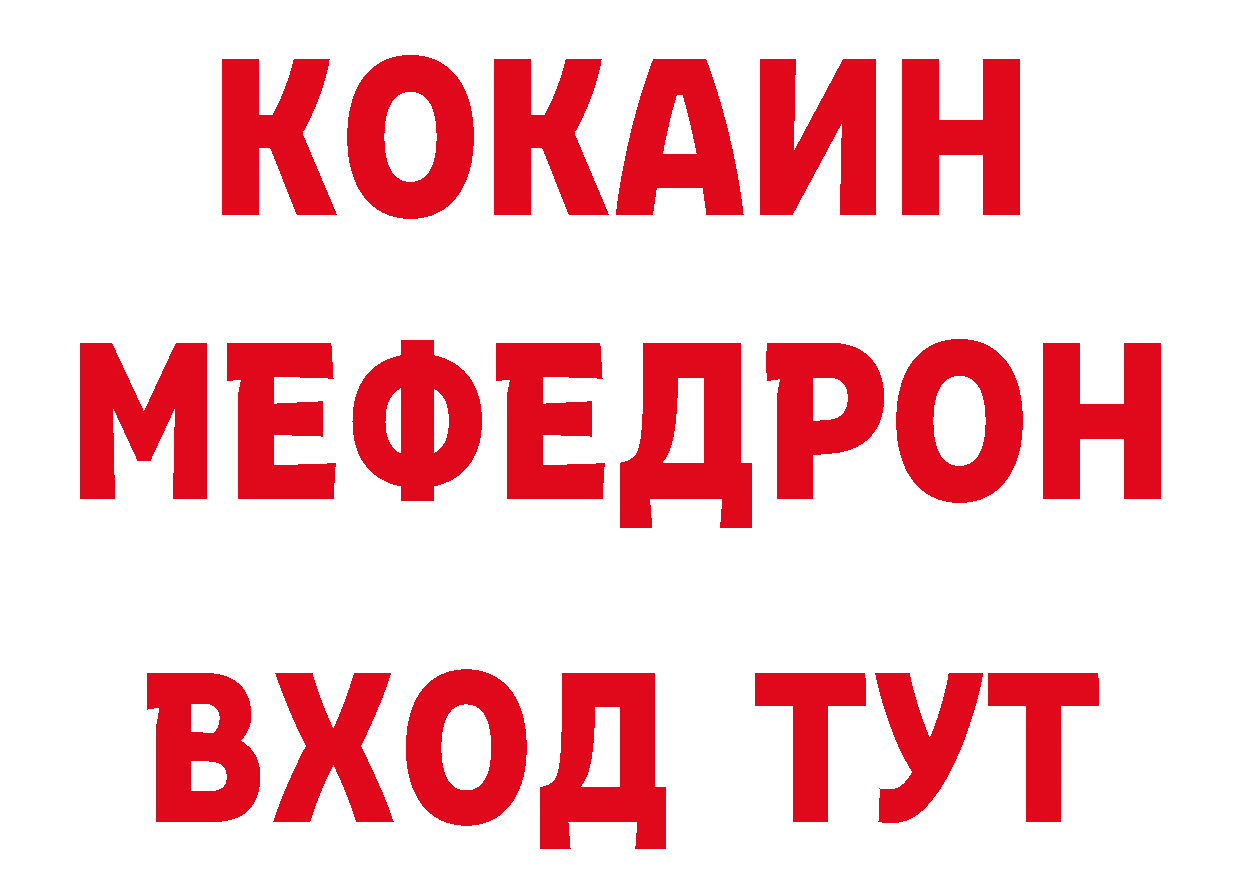 КОКАИН
МЕФЕДРОН
ВХОД ТУТ